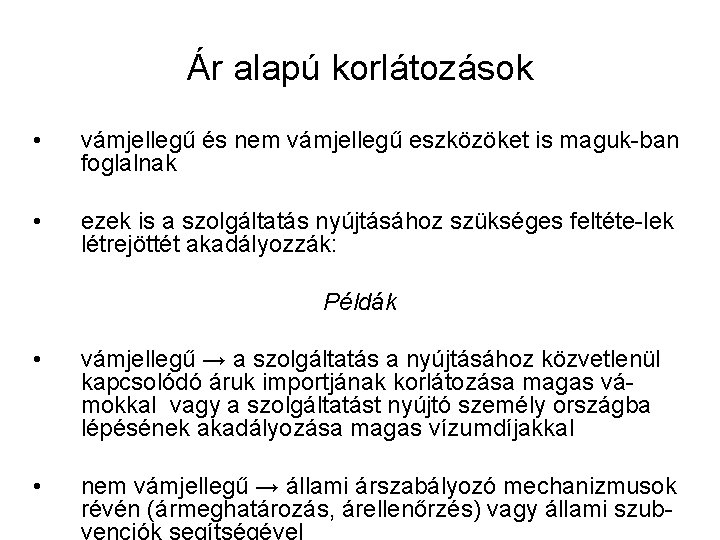 Ár alapú korlátozások

• vámjellegű és nem vámjellegű eszközöket is maguk-ban foglalnak

• ezek is a szolgáltatás nyújtásához szükséges feltéte-lek létrejöttét akadályozzák:

Példák

• vámjellegű → a szolgáltatás a nyújtásához közvetlenül kapcsolódó áruk importjának korlátozása magas vámokkal vagy a szolgáltatást nyújtó személy országba lépésének akadályozása magas vízumdíjakkal

• nem vámjellegű → állami árszabályozó mechanizmusok révén (ármeghatározás, árellenőrzés) vagy állami szubvenciók segítségével